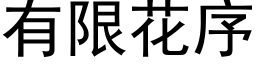 有限花序